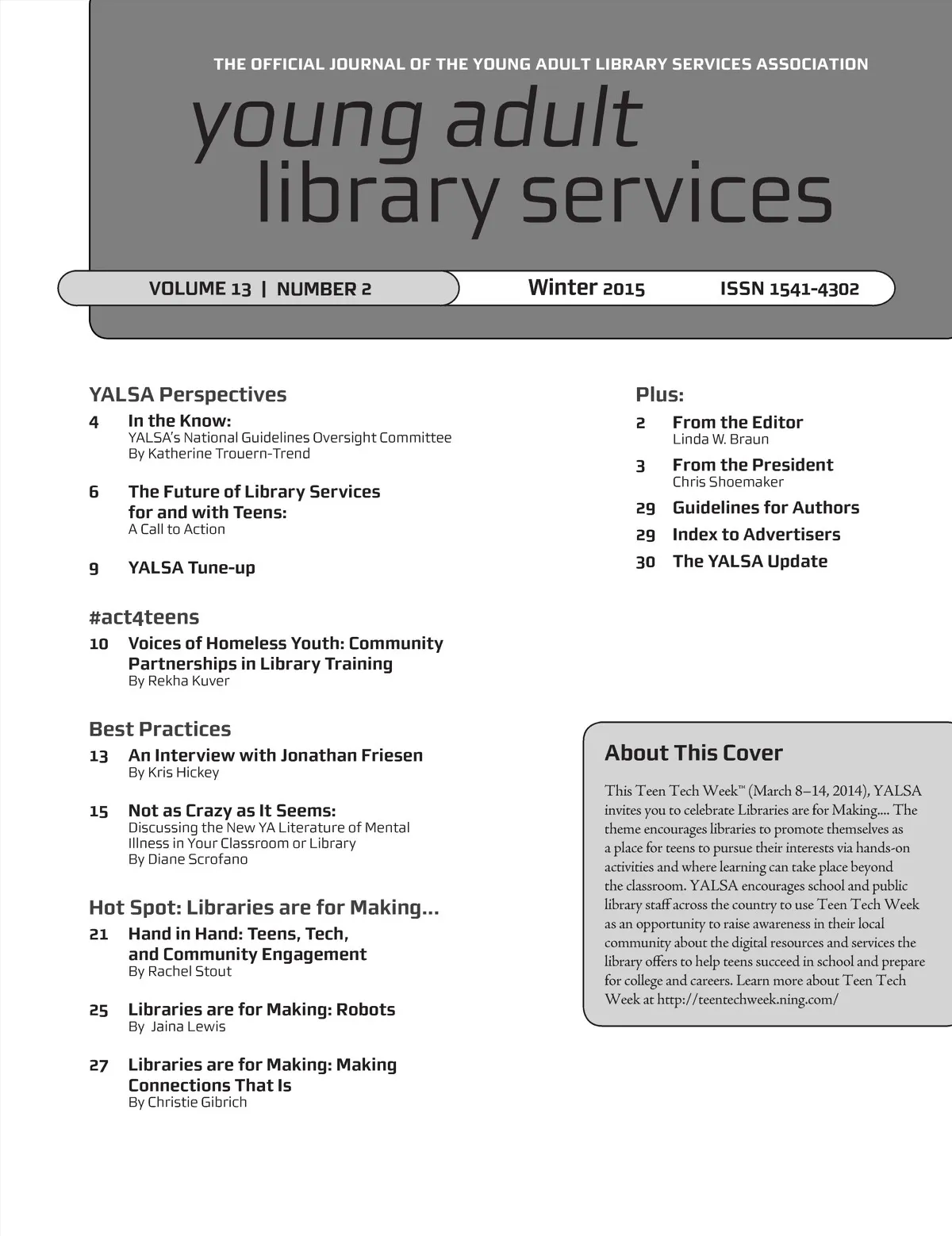 THE OFFICIAL JOURNAL OF THE YOUNG ADULT LIBRARY SERVICES ASSOCIATION

young adult library services

VOLUME 13 | NUMBER 2 Winter 2015 ISSN 1541-4302

YALSA Perspectives

4 In the Know:
YALSA's National Guidelines Oversight Committee
By Katherine Trouern-Trend

6 The Future of Library Services for and with Teens:
A Call to Action

9 YALSA Tune-up

#act4teens

10 Voices of Homeless Youth: Community Partnerships in Library Training
By Rekha Kuver

Best Practices

13 An Interview with Jonathan Friesen
By Kris Hickey

15 Not as Crazy as It Seems:
Discussing the New YA Literature of Mental Illness in Your Classroom or Library
By Diane Scrofano

Hot Spot: Libraries are for Making...

21 Hand in Hand: Teens, Tech, and Community Engagement
By Rachel Stout

25 Libraries are for Making: Robots
By Jaina Lewis

27 Libraries are for Making: Making Connections That Is
By Christie Gibrich

Plus:

2 From the Editor
Linda W. Braun

3 From the President
Chris Shoemaker

29 Guidelines for Authors

29 Index to Advertisers

30 The YALSA Update

About This Cover

This Teen Tech Week™ (March 8–14, 2014), YALSA invites you to celebrate Libraries are for Making.... The theme encourages libraries to promote themselves as a place for teens to pursue their interests via hands-on activities and where learning can take place beyond the classroom. YALSA encourages school and public library staff across the country to use Teen Tech Week as an opportunity to raise awareness in their local community about the digital resources and services the library offers to help teens succeed in school and prepare for college and careers. Learn more about Teen Tech Week at http://teentechweek.ning.com/